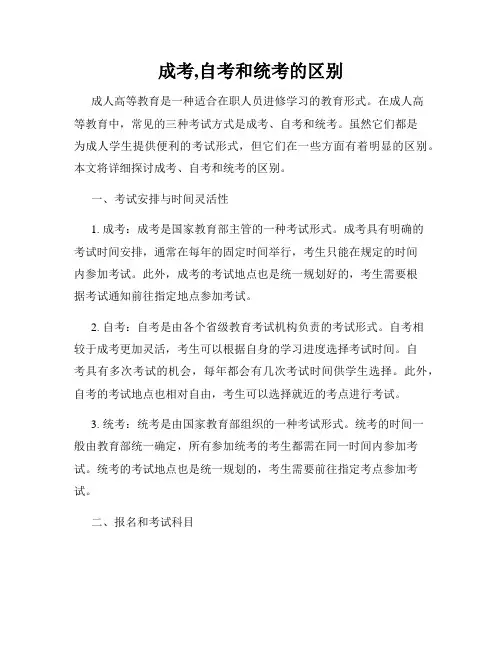 成考,自考和统考的区别

成人高等教育是一种适合在职人员进修学习的教育形式。在成人高等教育中，常见的三种考试方式是成考、自考和统考。虽然它们都是为成人学生提供便利的考试形式，但它们在一些方面有着明显的区别。本文将详细探讨成考、自考和统考的区别。

一、考试安排与时间灵活性

1. 成考：成考是国家教育部主管的一种考试形式。成考具有明确的考试时间安排，通常在每年的固定时间举行，考生只能在规定的时间内参加考试。此外，成考的考试地点也是统一规划好的，考生需要根据考试通知前往指定地点参加考试。

2. 自考：自考是由各个省级教育考试机构负责的考试形式。自考相较于成考更加灵活，考生可以根据自身的学习进度选择考试时间。自考具有多次考试的机会，每年都会有几次考试时间供学生选择。此外，自考的考试地点也相对自由，考生可以选择就近的考点进行考试。

3. 统考：统考是由国家教育部组织的一种考试形式。统考的时间一般由教育部统一确定，所有参加统考的考生都需在同一时间内参加考试。统考的考试地点也是统一规划的，考生需要前往指定考点参加考试。

二、报名和考试科目